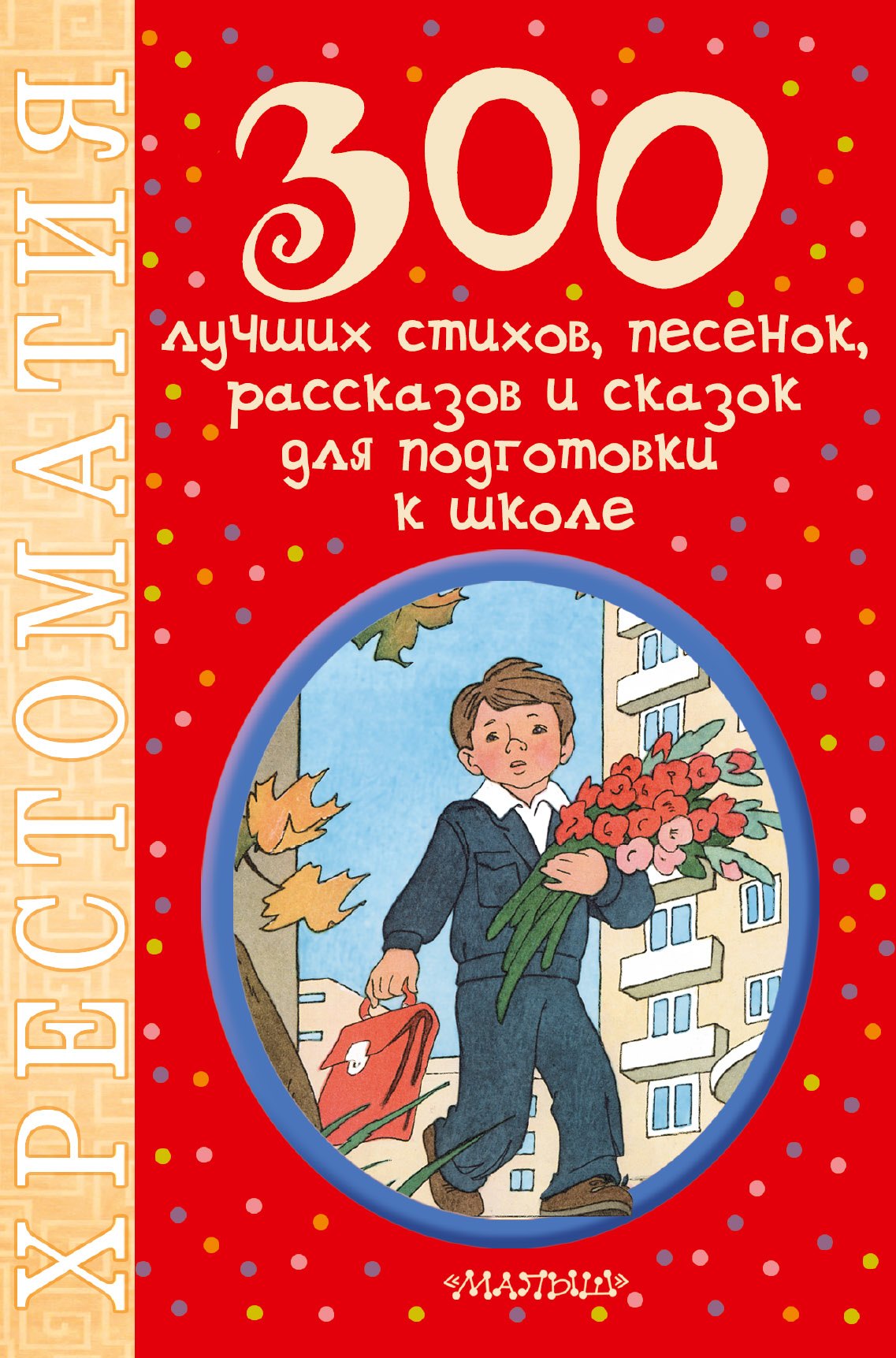 ХРЕСТОМАТИЯ

300

лучших стихов, песенок, рассказов и сказок для подготовки к школе

«МАЛЫШ»